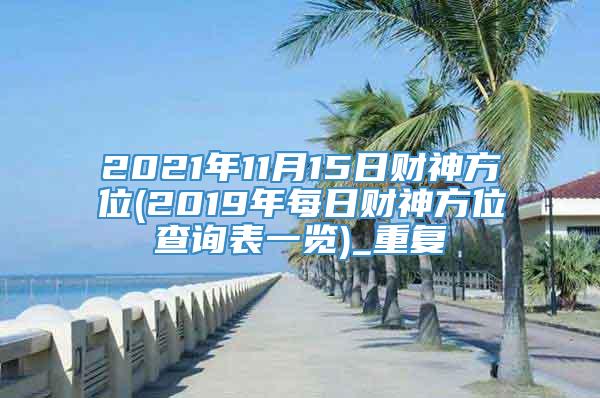 2021年11月15日财神方位(2019年每日财神方位查询表一览)_重复